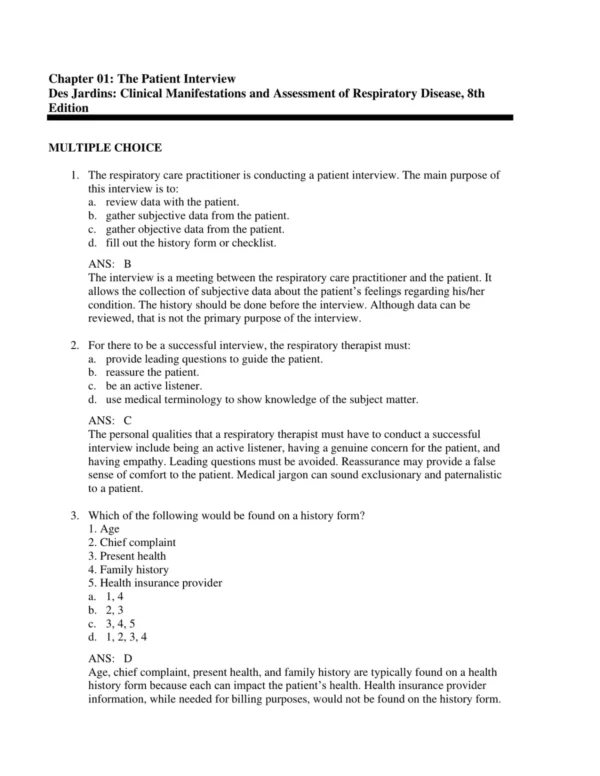 Chapter 01: The Patient Interview
Des Jardins: Clinical Manifestations and Assessment of Respiratory Disease, 8th Edition

MULTIPLE CHOICE

1. The respiratory care practitioner is conducting a patient interview. The main purpose of this interview is to:
a. review data with the patient.
b. gather subjective data from the patient.
c. gather objective data from the patient.
d. fill out the history form or checklist.

ANS: B
The interview is a meeting between the respiratory care practitioner and the patient. It allows the collection of subjective data about the patient's feelings regarding his/her condition. The history should be done before the interview. Although data can be reviewed, that is not the primary purpose of the interview.

2. For there to be a successful interview, the respiratory therapist must:
a. provide leading questions to guide the patient.
b. reassure the patient.
c. be an active listener.
d. use medical terminology to show knowledge of the subject matter.

ANS: C
The personal qualities that a respiratory therapist must have to conduct a successful interview include being an active listener, having a genuine concern for the patient, and having empathy. Leading questions must be avoided. Reassurance may provide a false sense of comfort to the patient. Medical jargon can sound exclusionary and paternalistic to a patient.

3. Which of the following would be found on a history form?
1. Age
2. Chief complaint
3. Present health
4. Family history
5. Health insurance provider
a. 1, 4
b. 2, 3
c. 3, 4, 5
d. 1, 2, 3, 4

ANS: D
Age, chief complaint, present health, and family history are typically found on a health history form because each can impact the patient's health. Health insurance provider information, while needed for billing purposes, would not be found on the history form.